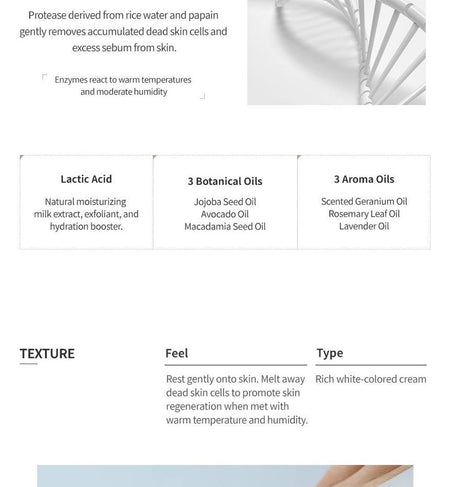 Protease derived from rice water and papain gently removes accumulated dead skin cells and excess sebum from skin.

Enzymes react to warm temperatures and moderate humidity

Lactic Acid

Natural moisturizing milk extract, exfoliant, and hydration booster.

3 Botanical Oils

Jojoba Seed Oil
Avocado Oil
Macadamia Seed Oil

3 Aroma Oils

Scented Geranium Oil
Rosemary Leaf Oil
Lavender Oil

TEXTURE

Feel

Rest gently onto skin. Melt away dead skin cells to promote skin regeneration when met with warm temperature and humidity.

Type

Rich white-colored cream